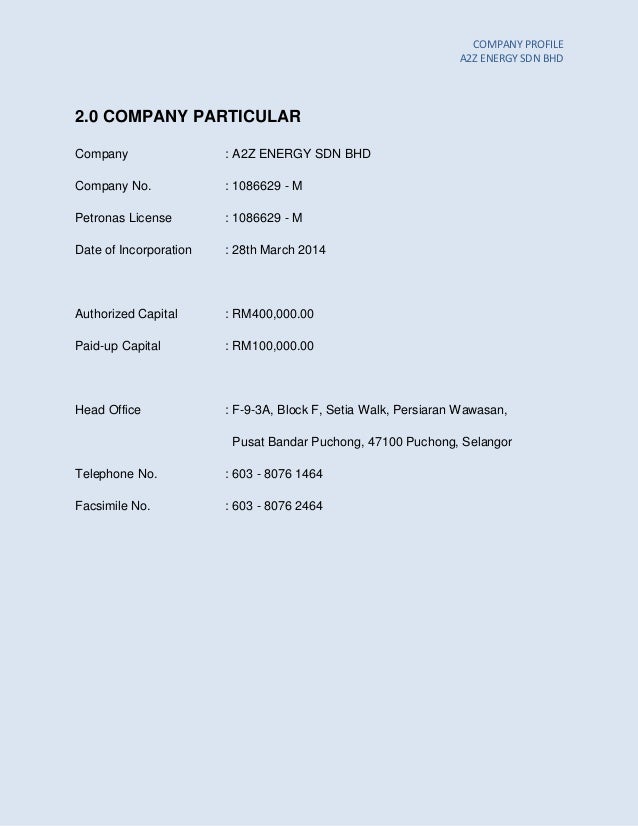 COMPANY PROFILE
A2Z ENERGY SDN BHD

2.0 COMPANY PARTICULAR

Company : A2Z ENERGY SDN BHD

Company No. : 1086629 - M

Petronas License : 1086629 - M

Date of Incorporation : 28th March 2014

Authorized Capital : RM400,000.00

Paid-up Capital : RM100,000.00

Head Office : F-9-3A, Block F, Setia Walk, Persiaran Wawasan, Pusat Bandar Puchong, 47100 Puchong, Selangor

Telephone No. : 603 - 8076 1464

Facsimile No. : 603 - 8076 2464